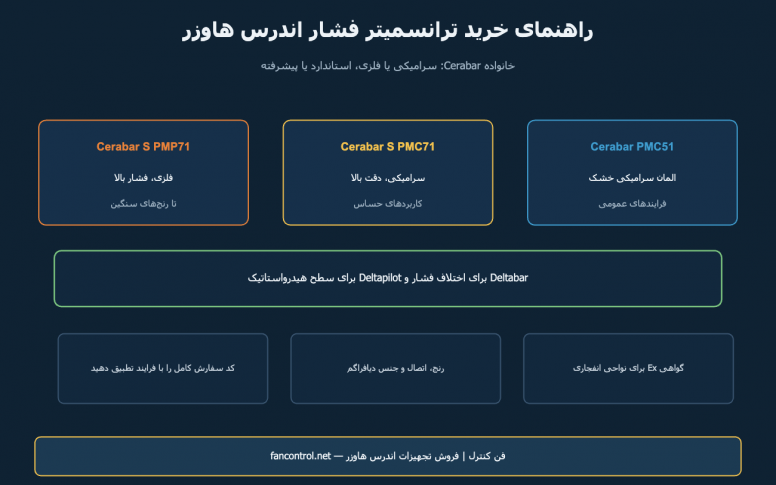 راهنمای خرید ترانسمیتر فشار اندرس هاوزر

خانواده Cerabar: سرامیکی یا فلزی، استاندارد یا پیشرفته

Cerabar PMC51

المان سرامیکی خشک

فرایندهای عمومی

Cerabar S PMC71

سرامیکی، دقت بالا

کاربردهای حساس

Cerabar S PMP71

فلزی، فشار بالا

تا رنج‌های سنگین

Deltabar برای اختلاف فشار و Deltapilot برای سطح هیدرواستاتیک

گواهی Ex برای نواحی انفجاری

رنج، اتصال و جنس دیافراگم

کد سفارش کامل را با فرایند تطبیق دهید

فن کنترل | فروش تجهیزات اندرس هاوزر — fancontrol.net